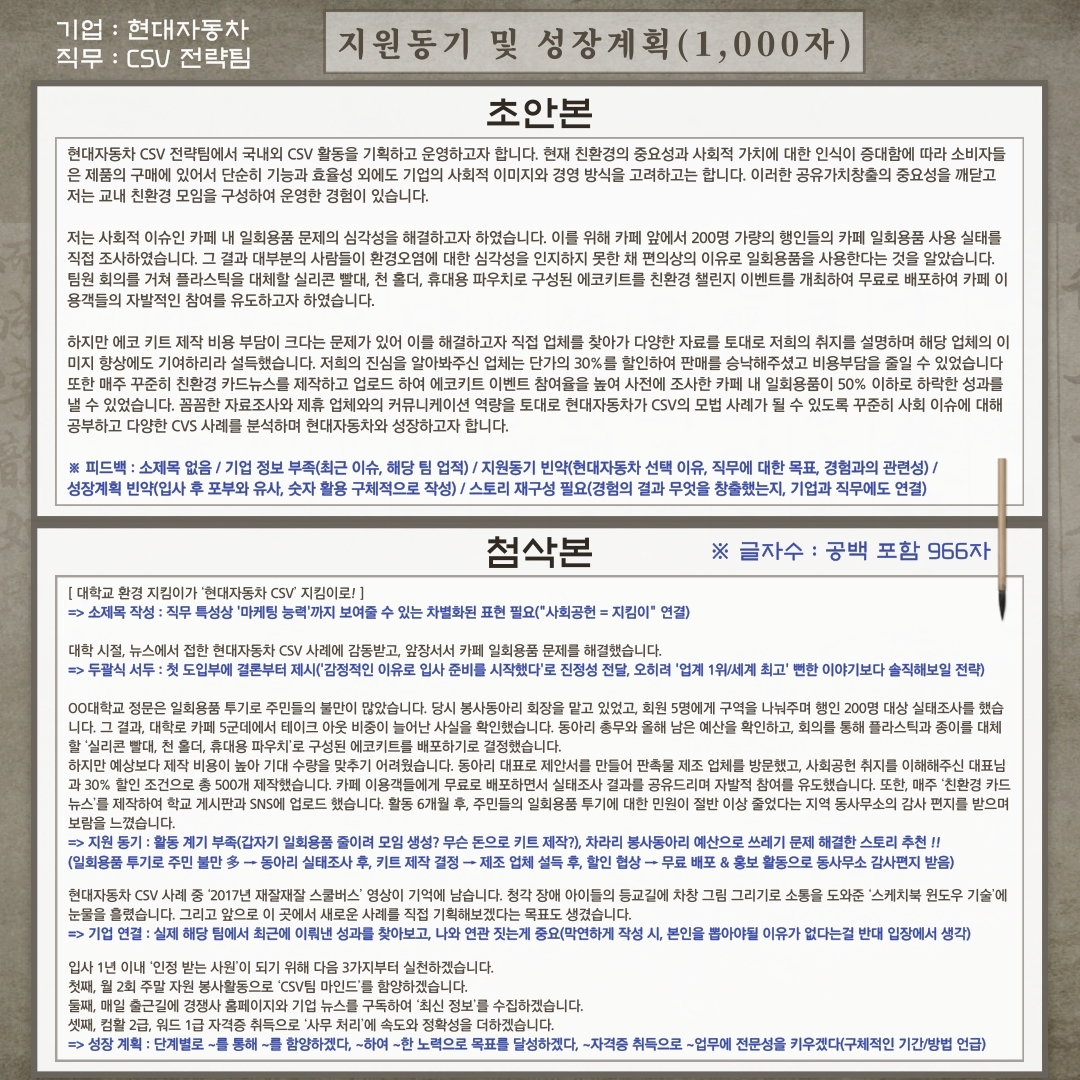 기업 : 현대자동차
직무 : CSV 전략팀

지원동기 및 성장계획(1,000자)

초안본

현대자동차 CSV 전략팀에서 국내외 CSV 활동을 기획하고 운영하고자 합니다. 현재 친환경의 중요성과 사회적 가치에 대한 인식이 증대함에 따라 소비자들은 제품의 구매에 있어서 단순히 기능과 효율성 외에도 기업의 사회적 이미지와 경영 방식을 고려하고는 합니다. 이러한 공유가치창출의 중요성을 깨닫고 저는 교내 친환경 모임을 구성하여 운영한 경험이 있습니다.

저는 사회적 이슈인 카페 내 일회용품 문제의 심각성을 해결하고자 하였습니다. 이를 위해 카페 앞에서 200명 가량의 행인들의 카페 일회용품 사용 실태를 직접 조사하였습니다. 그 결과 대부분의 사람들이 환경오염에 대한 심각성을 인지하지 못한 채 편의상의 이유로 일회용품을 사용한다는 것을 알았습니다. 팀원 회의를 거쳐 플라스틱을 대체할 실리콘 빨대, 천 홀더, 휴대용 파우치로 구성된 에코키트를 친환경 챌린지 이벤트를 개최하여 무료로 배포하여 카페 이용객들의 자발적인 참여를 유도하고자 하였습니다.

하지만 에코 키트 제작 비용 부담이 크다는 문제가 있어 이를 해결하고자 직접 업체를 찾아가 다양한 자료를 토대로 저희의 취지를 설명하며 해당 업체의 이미지 향상에도 기여하리라 설득했습니다. 저희의 진심을 알아봐주신 업체는 단가의 30%를 할인하여 판매를 승낙해주셨고 비용부담을 줄일 수 있었습니다 또한 매주 꾸준히 친환경 카드뉴스를 제작하고 업로드 하여 에코키트 이벤트 참여율을 높여 사전에 조사한 카페 내 일회용품이 50% 이하로 하락한 성과를 낼 수 있었습니다. 꼼꼼한 자료조사와 제휴 업체와의 커뮤니케이션 역량을 토대로 현대자동차가 CSV의 모범 사례가 될 수 있도록 꾸준히 사회 이슈에 대해 공부하고 다양한 CVS 사례를 분석하며 현대자동차와 성장하고자 합니다.

※ 피드백 : 소제목 없음 / 기업 정보 부족(최근 이슈, 해당 팀 업적) / 지원동기 빈약(현대자동차 선택 이유, 직무에 대한 목표, 경험과의 관련성) / 성장계획 빈약(입사 후 포부와 유사, 숫자 활용 구체적으로 작성) / 스토리 재구성 필요(경험의 결과 무엇을 창출했는지, 기업과 직무에도 연결)

첨삭본

※ 글자수 : 공백 포함 966자

[ 대학교 환경 지킴이가 '현대자동차 CSV' 지킴이로! ]
=> 소제목 작성 : 직무 특성상 '마케팅 능력'까지 보여줄 수 있는 차별화된 표현 필요("사회공헌 = 지킴이" 연결)

대학 시절, 뉴스에서 접한 현대자동차 CSV 사례에 감동받고, 앞장서서 카페 일회용품 문제를 해결했습니다.
=> 두괄식 서두 : 첫 도입부에 결론부터 제시('감정적인 이유로 입사 준비를 시작했다'로 진정성 전달, 오히려 '업계 1위/세계 최고' 뻔한 이야기보다 솔직해보일 전략)

OO대학교 정문은 일회용품 투기로 주민들의 불만이 많았습니다. 당시 봉사동아리 회장을 맡고 있었고, 회원 5명에게 구역을 나눠주며 행인 200명 대상 실태조사를 했습니다. 그 결과, 대학로 카페 5군데에서 테이크 아웃 비중이 늘어난 사실을 확인했습니다. 동아리 총무와 올해 남은 예산을 확인하고, 회의를 통해 플라스틱과 종이를 대체할 '실리콘 빨대, 천 홀더, 휴대용 파우치'로 구성된 에코키트를 배포하기로 결정했습니다.
하지만 예상보다 제작 비용이 높아 기대 수량을 맞추기 어려웠습니다. 동아리 대표로 제안서를 만들어 판촉물 제조 업체를 방문했고, 사회공헌 취지를 이해해주신 대표님과 30% 할인 조건으로 총 500개 제작했습니다. 카페 이용객들에게 무료로 배포하면서 실태조사 결과를 공유드리며 자발적 참여를 유도했습니다. 또한, 매주 '친환경 카드뉴스'를 제작하여 학교 게시판과 SNS에 업로드 했습니다. 활동 6개월 후, 주민들의 일회용품 투기에 대한 민원이 절반 이상 줄었다는 지역 동사무소의 감사 편지를 받으며 보람을 느꼈습니다.
=> 지원 동기 : 활동 계기 부족(갑자기 일회용품 줄이려 모임 생성? 무슨 돈으로 키트 제작?), 차라리 봉사동아리 예산으로 쓰레기 문제 해결한 스토리 추천 !!
(일회용품 투기로 주민 불만 多 → 동아리 실태조사 후, 키트 제작 결정 → 제조 업체 설득 후, 할인 협상 → 무료 배포 & 홍보 활동으로 동사무소 감사편지 받음)

현대자동차 CSV 사례 중 '2017년 재잘재잘 스쿨버스' 영상이 기억에 남습니다. 청각 장애 아이들의 등교길에 차창 그림 그리기로 소통을 도와준 '스케치북 윈도우 기술'에 눈물을 흘렸습니다. 그리고 앞으로 이 곳에서 새로운 사례를 직접 기획해보겠다는 목표도 생겼습니다.
=> 기업 연결 : 실제 해당 팀에서 최근에 이뤄낸 성과를 찾아보고, 나와 연관 짓는게 중요(막연하게 작성 시, 본인을 뽑아야될 이유가 없다는걸 반대 입장에서 생각)

입사 1년 이내 '인정 받는 사원'이 되기 위해 다음 3가지부터 실천하겠습니다.
첫째, 월 2회 주말 자원 봉사활동으로 'CSV팀 마인드'를 함양하겠습니다.
둘째, 매일 출근길에 경쟁사 홈페이지와 기업 뉴스를 구독하여 '최신 정보'를 수집하겠습니다.
셋째, 컴활 2급, 워드 1급 자격증 취득으로 '사무 처리'에 속도와 정확성을 더하겠습니다.
=> 성장 계획 : 단계별로 ~를 통해 ~를 함양하겠다, ~하여 ~한 노력으로 목표를 달성하겠다, ~자격증 취득으로 ~업무에 전문성을 키우겠다(구체적인 기간/방법 언급)